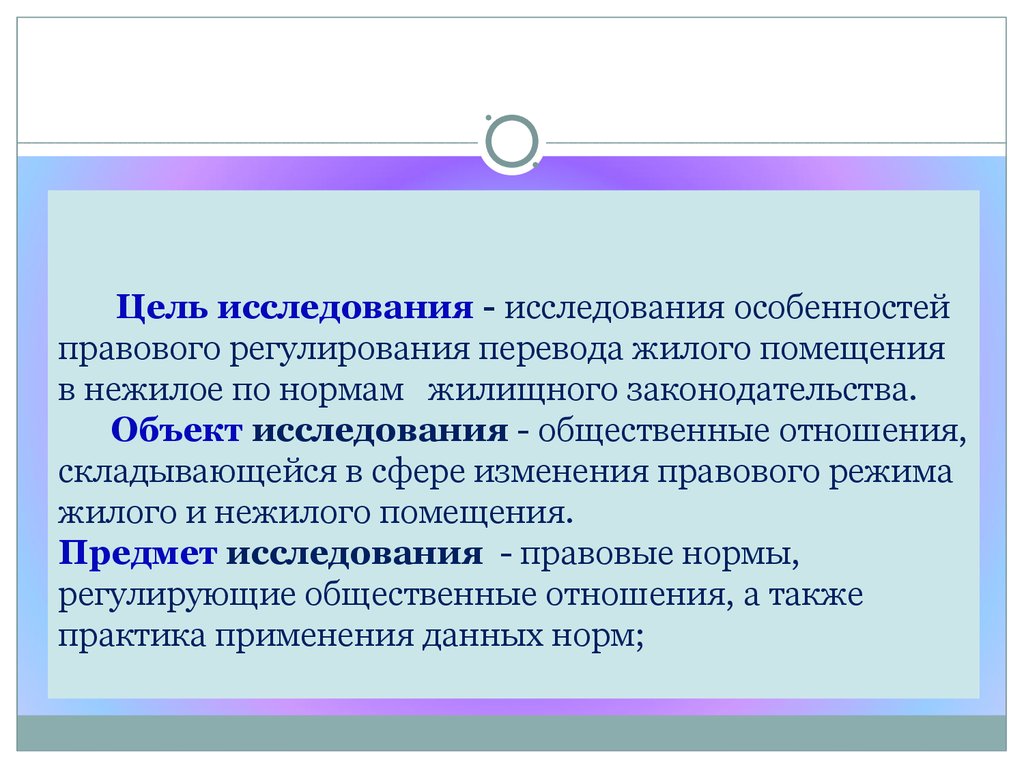 Цель исследования - исследования особенностей правового регулирования перевода жилого помещения в нежилое по нормам жилищного законодательства.

Объект исследования - общественные отношения, складывающейся в сфере изменения правового режима жилого и нежилого помещения.

Предмет исследования - правовые нормы, регулирующие общественные отношения, а также практика применения данных норм;